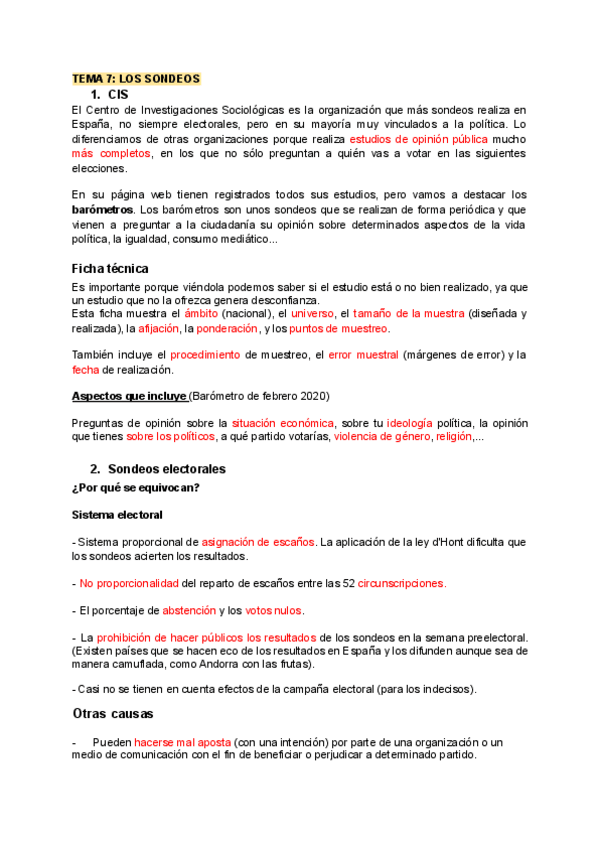 TEMA 7: LOS SONDEOS

1. CIS

El Centro de Investigaciones Sociológicas es la organización que más sondeos realiza en España, no siempre electorales, pero en su mayoría muy vinculados a la política. Lo diferenciamos de otras organizaciones porque realiza estudios de opinión pública mucho más completos, en los que no sólo preguntan a quién vas a votar en las siguientes elecciones.

En su página web tienen registrados todos sus estudios, pero vamos a destacar los barómetros. Los barómetros son unos sondeos que se realizan de forma periódica y que vienen a preguntar a la ciudadanía su opinión sobre determinados aspectos de la vida política, la igualdad, consumo mediático...

Ficha técnica

Es importante porque viéndola podemos saber si el estudio está o no bien realizado, ya que un estudio que no la ofrezca genera desconfianza.
Esta ficha muestra el ámbito (nacional), el universo, el tamaño de la muestra (diseñada y realizada), la afijación, la ponderación, y los puntos de muestreo.

También incluye el procedimiento de muestreo, el error muestral (márgenes de error) y la fecha de realización.

Aspectos que incluye (Barómetro de febrero 2020)

Preguntas de opinión sobre la situación económica, sobre tu ideología política, la opinión que tienes sobre los políticos, a qué partido votarías, violencia de género, religión,...

2. Sondeos electorales

¿Por qué se equivocan?

Sistema electoral

- Sistema proporcional de asignación de escaños. La aplicación de la ley d'Hont dificulta que los sondeos acierten los resultados.

- No proporcionalidad del reparto de escaños entre las 52 circunscripciones.

- El porcentaje de abstención y los votos nulos.

- La prohibición de hacer públicos los resultados de los sondeos en la semana preelectoral. (Existen países que se hacen eco de los resultados en España y los difunden aunque sea de manera camuflada, como Andorra con las frutas).

- Casi no se tienen en cuenta efectos de la campaña electoral (para los indecisos).

Otras causas

- Pueden hacerse mal aposta (con una intención) por parte de una organización o un medio de comunicación con el fin de beneficiar o perjudicar a determinado partido.